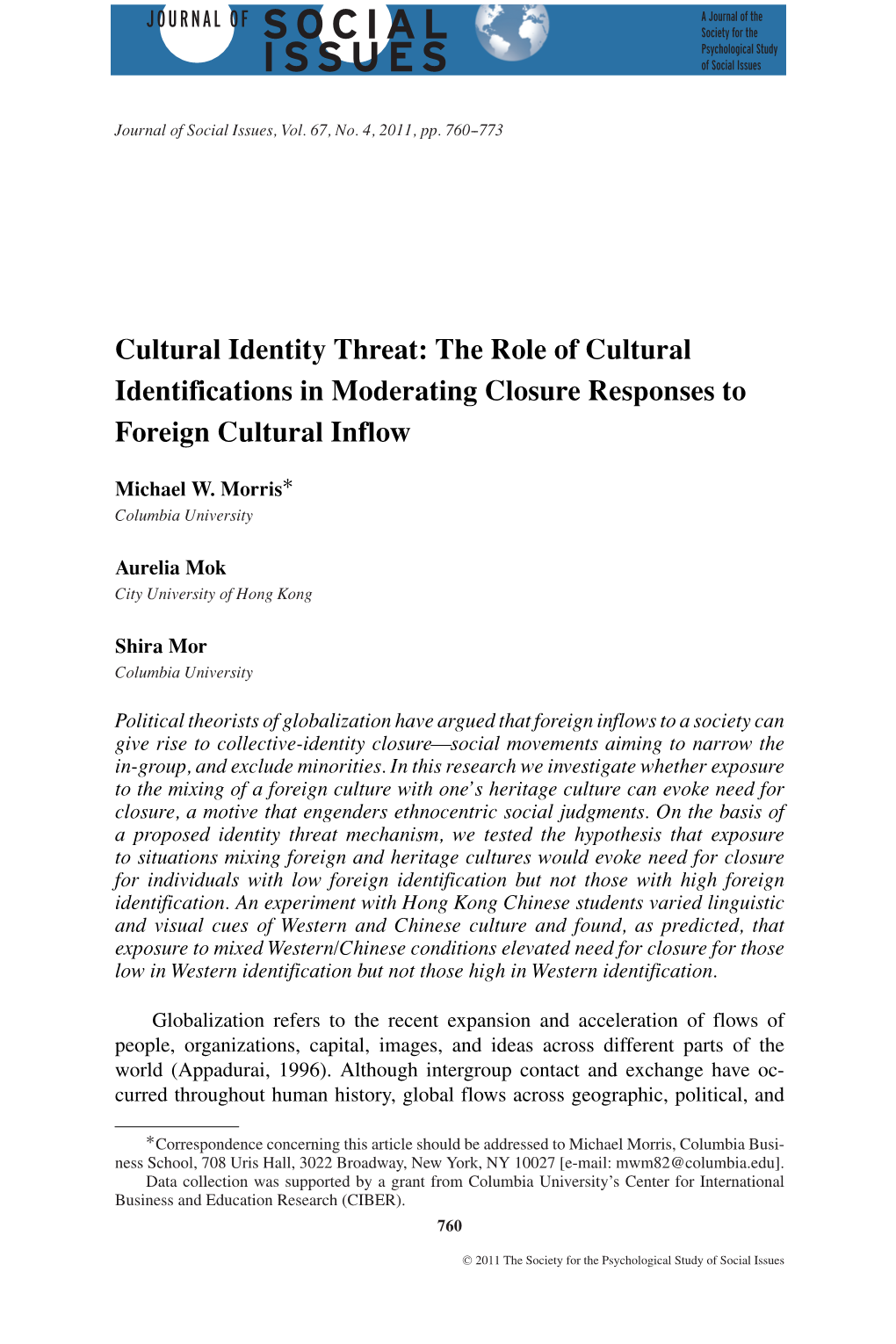 JOURNAL OF SOCIAL ISSUES

A Journal of the Society for the Psychological Study of Social Issues

Journal of Social Issues, Vol. 67, No. 4, 2011, pp. 760–773

Cultural Identity Threat: The Role of Cultural Identifications in Moderating Closure Responses to Foreign Cultural Inflow

Michael W. Morris*
Columbia University

Aurelia Mok
City University of Hong Kong

Shira Mor
Columbia University

Political theorists of globalization have argued that foreign inflows to a society can give rise to collective-identity closure—social movements aiming to narrow the in-group, and exclude minorities. In this research we investigate whether exposure to the mixing of a foreign culture with one's heritage culture can evoke need for closure, a motive that engenders ethnocentric social judgments. On the basis of a proposed identity threat mechanism, we tested the hypothesis that exposure to situations mixing foreign and heritage cultures would evoke need for closure for individuals with low foreign identification but not those with high foreign identification. An experiment with Hong Kong Chinese students varied linguistic and visual cues of Western and Chinese culture and found, as predicted, that exposure to mixed Western/Chinese conditions elevated need for closure for those low in Western identification but not those high in Western identification.

Globalization refers to the recent expansion and acceleration of flows of people, organizations, capital, images, and ideas across different parts of the world (Appadurai, 1996). Although intergroup contact and exchange have occurred throughout human history, global flows across geographic, political, and

*Correspondence concerning this article should be addressed to Michael Morris, Columbia Business School, 708 Uris Hall, 3022 Broadway, New York, NY 10027 [e-mail: mwm82@columbia.edu].
Data collection was supported by a grant from Columbia University's Center for International Business and Education Research (CIBER).

760

© 2011 The Society for the Psychological Study of Social Issues